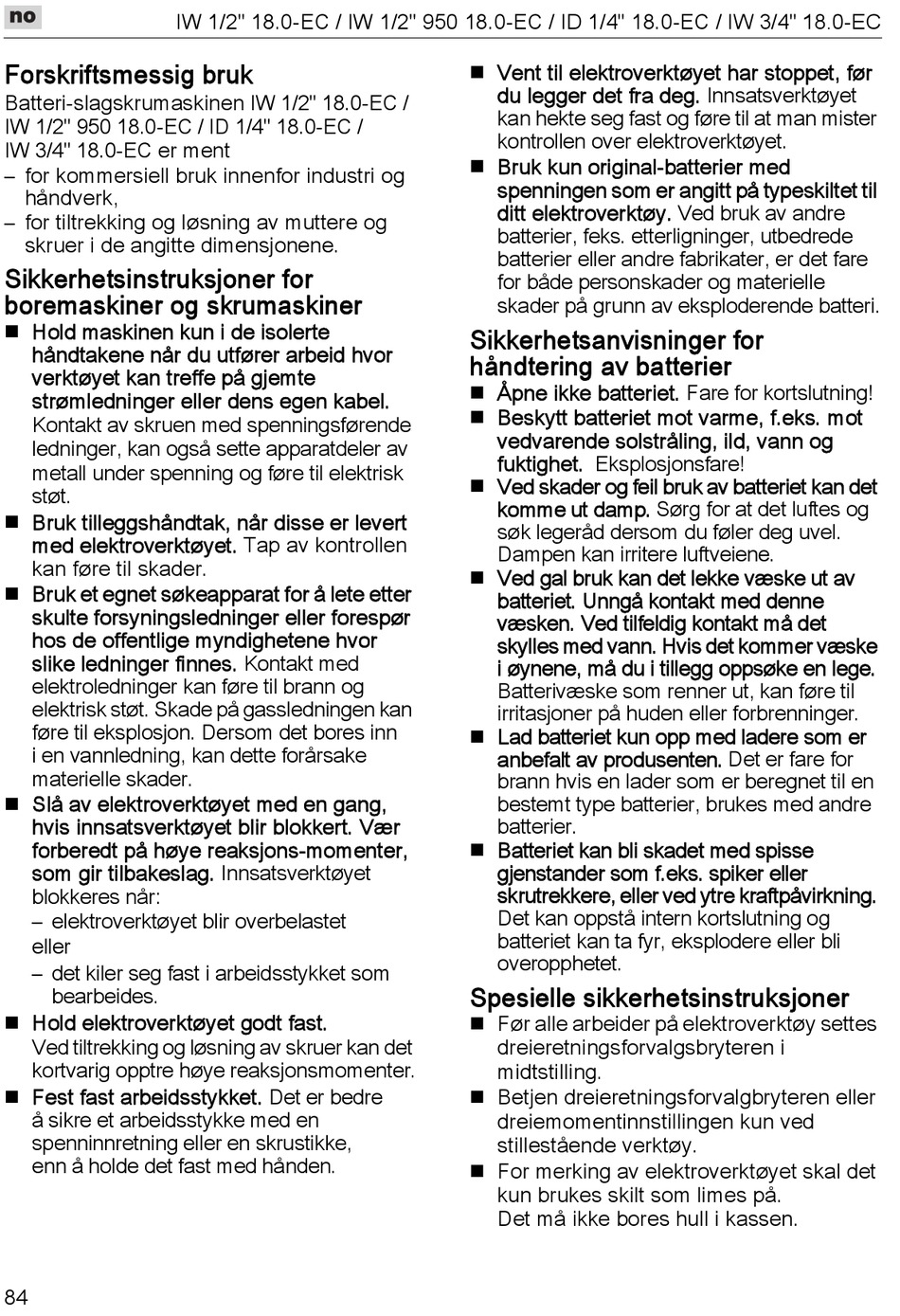 no

IW 1/2" 18.0-EC / IW 1/2" 950 18.0-EC / ID 1/4" 18.0-EC / IW 3/4" 18.0-EC

Forskriftsmessig bruk

Batteri-slagskrumaskinen IW 1/2" 18.0-EC / IW 1/2" 950 18.0-EC / ID 1/4" 18.0-EC / IW 3/4" 18.0-EC er ment

– for kommersiell bruk innenfor industri og håndverk,

– for tiltrekking og løsning av muttere og skruer i de angitte dimensjonene.

Sikkerhetsinstruksjoner for boremaskiner og skrumaskiner

■ Hold maskinen kun i de isolerte håndtakene når du utfører arbeid hvor verktøyet kan treffe på gjemte strømledninger eller dens egen kabel. Kontakt av skruen med spenningsførende ledninger, kan også sette apparatdeler av metall under spenning og føre til elektrisk støt.

■ Bruk tilleggshåndtak, når disse er levert med elektroverktøyet. Tap av kontrollen kan føre til skader.

■ Bruk et egnet søkeapparat for å lete etter skulte forsyningsledninger eller forespør hos de offentlige myndighetene hvor slike ledninger finnes. Kontakt med elektroledninger kan føre til brann og elektrisk støt. Skade på gassledningen kan føre til eksplosjon. Dersom det bores inn i en vannledning, kan dette forårsake materielle skader.

■ Slå av elektroverktøyet med en gang, hvis innsatsverktøyet blir blokkert. Vær forberedt på høye reaksjons-momenter, som gir tilbakeslag. Innsatsverktøyet blokkeres når:

– elektroverktøyet blir overbelastet

eller

– det kiler seg fast i arbeidsstykket som bearbeides.

■ Hold elektroverktøyet godt fast. Ved tiltrekking og løsning av skruer kan det kortvarig opptre høye reaksjonsmomenter.

■ Fest fast arbeidsstykket. Det er bedre å sikre et arbeidsstykke med en spenninnretning eller en skrustikke, enn å holde det fast med hånden.

■ Vent til elektroverktøyet har stoppet, før du legger det fra deg. Innsatsverktøyet kan hekte seg fast og føre til at man mister kontrollen over elektroverktøyet.

■ Bruk kun original-batterier med spenningen som er angitt på typeskiltet til ditt elektroverktøy. Ved bruk av andre batterier, feks. etterligninger, utbedrede batterier eller andre fabrikater, er det fare for både personskader og materielle skader på grunn av eksploderende batteri.

Sikkerhetsanvisninger for håndtering av batterier

■ Åpne ikke batteriet. Fare for kortslutning!

■ Beskytt batteriet mot varme, f.eks. mot vedvarende solstråling, ild, vann og fuktighet. Eksplosjonsfare!

■ Ved skader og feil bruk av batteriet kan det komme ut damp. Sørg for at det luftes og søk legeråd dersom du føler deg uvel. Dampen kan irritere luftveiene.

■ Ved gal bruk kan det lekke væske ut av batteriet. Unngå kontakt med denne væsken. Ved tilfeldig kontakt må det skylles med vann. Hvis det kommer væske i øynene, må du i tillegg oppsøke en lege. Batterivæske som renner ut, kan føre til irritasjoner på huden eller forbrenninger.

■ Lad batteriet kun opp med ladere som er anbefalt av produsenten. Det er fare for brann hvis en lader som er beregnet til en bestemt type batterier, brukes med andre batterier.

■ Batteriet kan bli skadet med spisse gjenstander som f.eks. spiker eller skrutrekkere, eller ved ytre kraftpåvirkning. Det kan oppstå intern kortslutning og batteriet kan ta fyr, eksplodere eller bli overopphetet.

Spesielle sikkerhetsinstruksjoner

■ Før alle arbeider på elektroverktøy settes dreieretningsforvalgsbryteren i midtstilling.

■ Betjen dreieretningsforvalgbryteren eller dreiemomentinnstillingen kun ved stillestående verktøy.

■ For merking av elektroverktøyet skal det kun brukes skilt som limes på. Det må ikke bores hull i kassen.

84